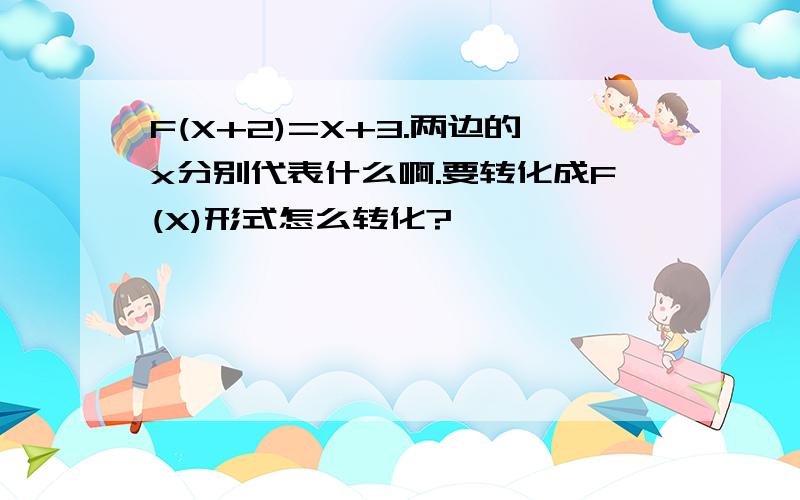 $F(X+2)=X+3$.两边的x分别代表什么啊.要转化成$F(X)$形式怎么转化?